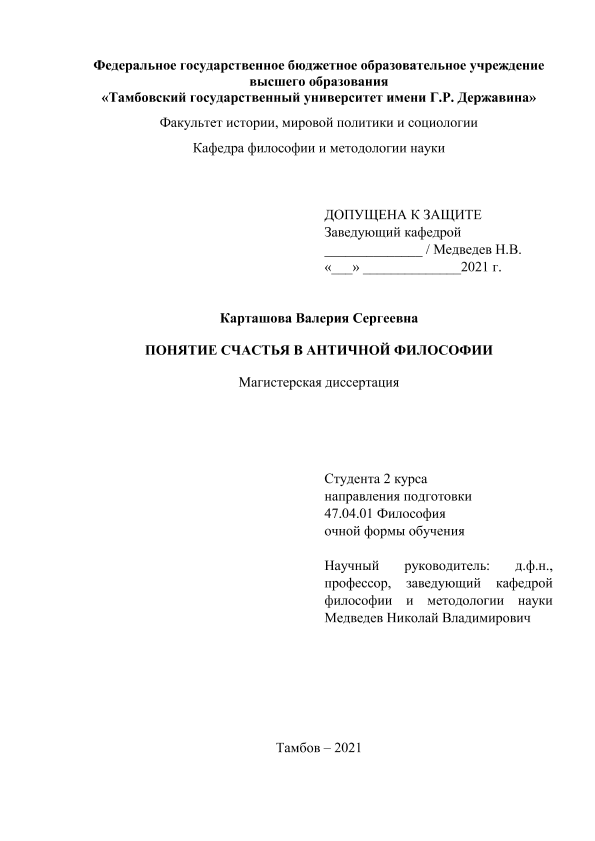 Федеральное государственное бюджетное образовательное учреждение высшего образования
«Тамбовский государственный университет имени Г.Р. Державина»

Факультет истории, мировой политики и социологии

Кафедра философии и методологии науки

ДОПУЩЕНА К ЗАЩИТЕ
Заведующий кафедрой
______________ / Медведев Н.В.
«___» ______________2021 г.

Карташова Валерия Сергеевна

ПОНЯТИЕ СЧАСТЬЯ В АНТИЧНОЙ ФИЛОСОФИИ

Магистерская диссертация

Студента 2 курса
направления подготовки
47.04.01 Философия
очной формы обучения

Научный руководитель: д.ф.н., профессор, заведующий кафедрой философии и методологии науки Медведев Николай Владимирович

Тамбов – 2021